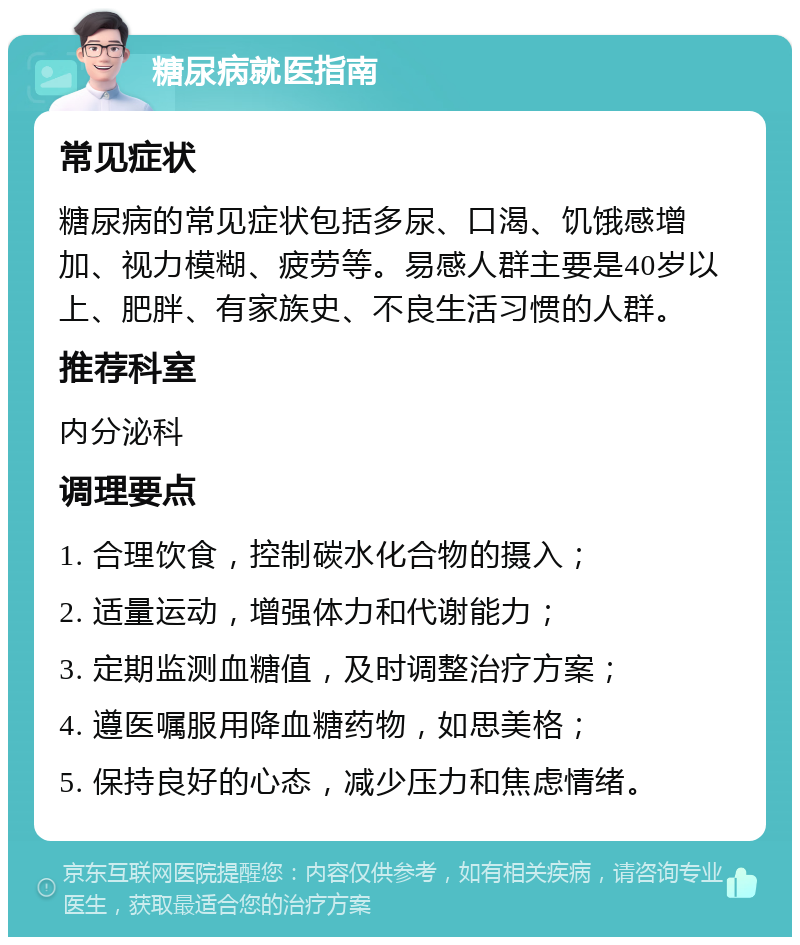 糖尿病就医指南

常见症状

糖尿病的常见症状包括多尿、口渴、饥饿感增加、视力模糊、疲劳等。易感人群主要是40岁以上、肥胖、有家族史、不良生活习惯的人群。

推荐科室

内分泌科

调理要点

1. 合理饮食，控制碳水化合物的摄入；

2. 适量运动，增强体力和代谢能力；

3. 定期监测血糖值，及时调整治疗方案；

4. 遵医嘱服用降血糖药物，如思美格；

5. 保持良好的心态，减少压力和焦虑情绪。

京东互联网医院提醒您：内容仅供参考，如有相关疾病，请咨询专业医生，获取最适合您的治疗方案